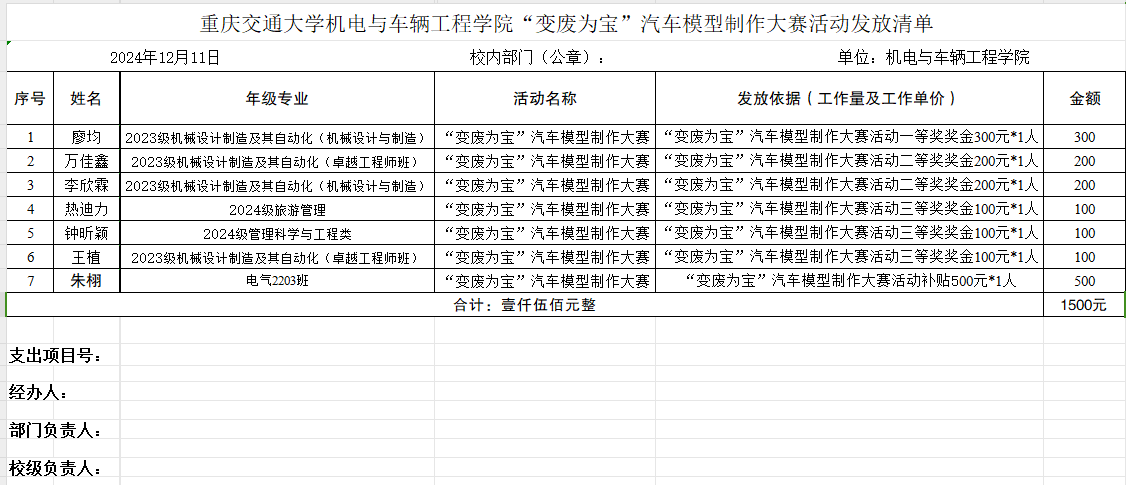 重庆交通大学机电与车辆工程学院“变废为宝”汽车模型制作大赛活动发放清单

2024年12月11日　　校内部门（公章）：　　单位：机电与车辆工程学院

| 序号 | 姓名 | 年级专业 | 活动名称 | 发放依据（工作量及工作单价） | 金额 |
|---|---|---|---|---|---|
| 1 | 廖均 | 2023级机械设计制造及其自动化（机械设计与制造） | “变废为宝”汽车模型制作大赛 | “变废为宝”汽车模型制作大赛活动一等奖奖金300元*1人 | 300 |
| 2 | 万佳鑫 | 2023级机械设计制造及其自动化（卓越工程师班） | “变废为宝”汽车模型制作大赛 | “变废为宝”汽车模型制作大赛活动二等奖奖金200元*1人 | 200 |
| 3 | 李欣霖 | 2023级机械设计制造及其自动化（机械设计与制造） | “变废为宝”汽车模型制作大赛 | “变废为宝”汽车模型制作大赛活动二等奖奖金200元*1人 | 200 |
| 4 | 热迪力 | 2024级旅游管理 | “变废为宝”汽车模型制作大赛 | “变废为宝”汽车模型制作大赛活动三等奖奖金100元*1人 | 100 |
| 5 | 钟昕颖 | 2024级管理科学与工程类 | “变废为宝”汽车模型制作大赛 | “变废为宝”汽车模型制作大赛活动三等奖奖金100元*1人 | 100 |
| 6 | 王植 | 2023级机械设计制造及其自动化（卓越工程师班） | “变废为宝”汽车模型制作大赛 | “变废为宝”汽车模型制作大赛活动三等奖奖金100元*1人 | 100 |
| 7 | 朱栩 | 电气2203班 | “变废为宝”汽车模型制作大赛 | “变废为宝”汽车模型制作大赛活动补贴500元*1人 | 500 |
| 合计：壹仟伍佰元整 | | | | | 1500元 |

支出项目号：

经办人：

部门负责人：

校级负责人：